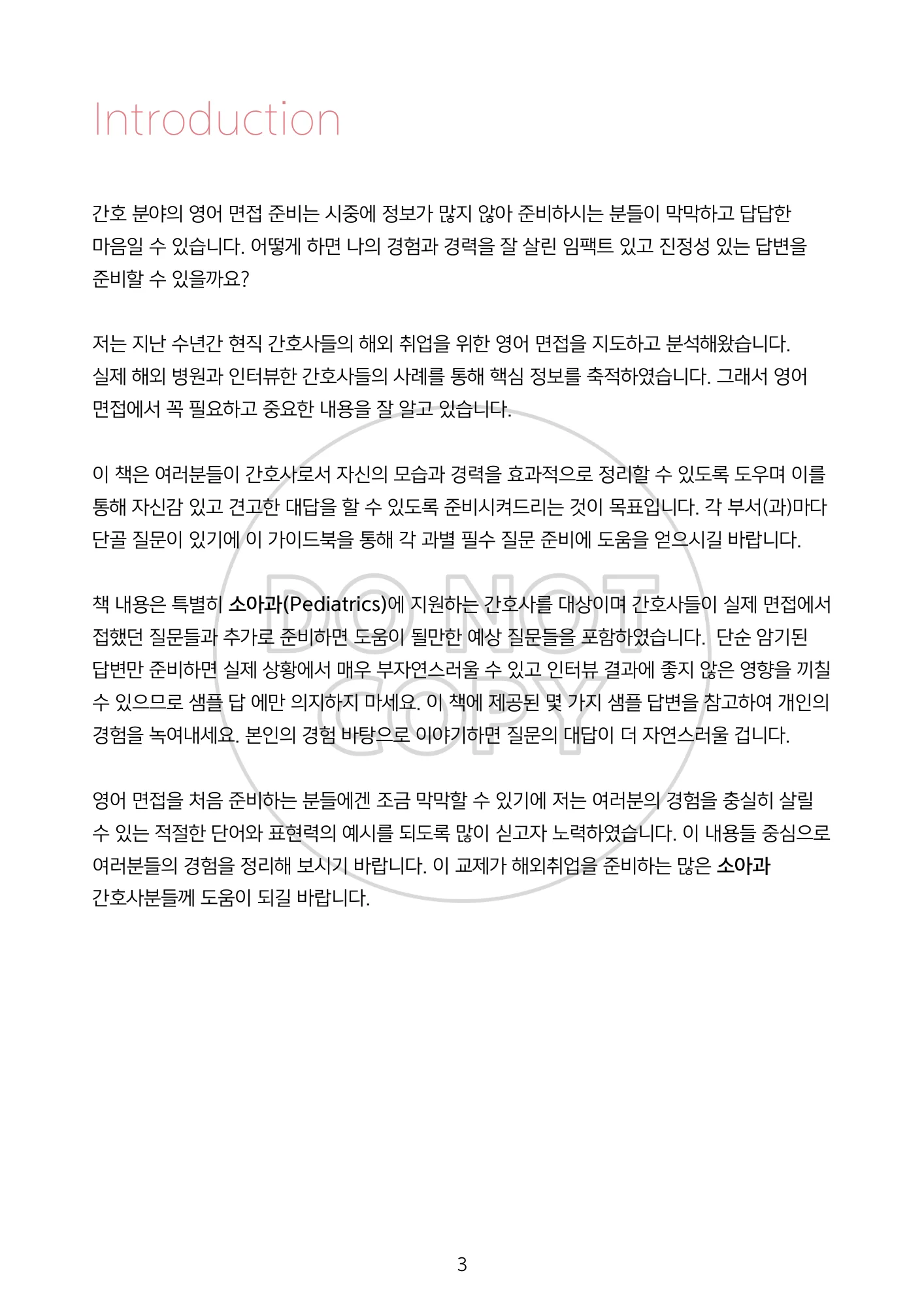 Introduction

간호 분야의 영어 면접 준비는 시중에 정보가 많지 않아 준비하시는 분들이 막막하고 답답한 마음일 수 있습니다. 어떻게 하면 나의 경험과 경력을 잘 살린 임팩트 있고 진정성 있는 답변을 준비할 수 있을까요?

저는 지난 수년간 현직 간호사들의 해외 취업을 위한 영어 면접을 지도하고 분석해왔습니다. 실제 해외 병원과 인터뷰한 간호사들의 사례를 통해 핵심 정보를 축적하였습니다. 그래서 영어 면접에서 꼭 필요하고 중요한 내용을 잘 알고 있습니다.

이 책은 여러분들이 간호사로서 자신의 모습과 경력을 효과적으로 정리할 수 있도록 도우며 이를 통해 자신감 있고 견고한 대답을 할 수 있도록 준비시켜드리는 것이 목표입니다. 각 부서(과)마다 단골 질문이 있기에 이 가이드북을 통해 각 과별 필수 질문 준비에 도움을 얻으시길 바랍니다.

책 내용은 특별히 소아과(Pediatrics)에 지원하는 간호사를 대상이며 간호사들이 실제 면접에서 접했던 질문들과 추가로 준비하면 도움이 될만한 예상 질문들을 포함하였습니다. 단순 암기된 답변만 준비하면 실제 상황에서 매우 부자연스러울 수 있고 인터뷰 결과에 좋지 않은 영향을 끼칠 수 있으므로 샘플 답 에만 의지하지 마세요. 이 책에 제공된 몇 가지 샘플 답변을 참고하여 개인의 경험을 녹여내세요. 본인의 경험 바탕으로 이야기하면 질문의 대답이 더 자연스러울 겁니다.

영어 면접을 처음 준비하는 분들에겐 조금 막막할 수 있기에 저는 여러분의 경험을 충실히 살릴 수 있는 적절한 단어와 표현력의 예시를 되도록 많이 싣고자 노력하였습니다. 이 내용들 중심으로 여러분들의 경험을 정리해 보시기 바랍니다. 이 교제가 해외취업을 준비하는 많은 소아과 간호사분들께 도움이 되길 바랍니다.

DO NOT COPY

3